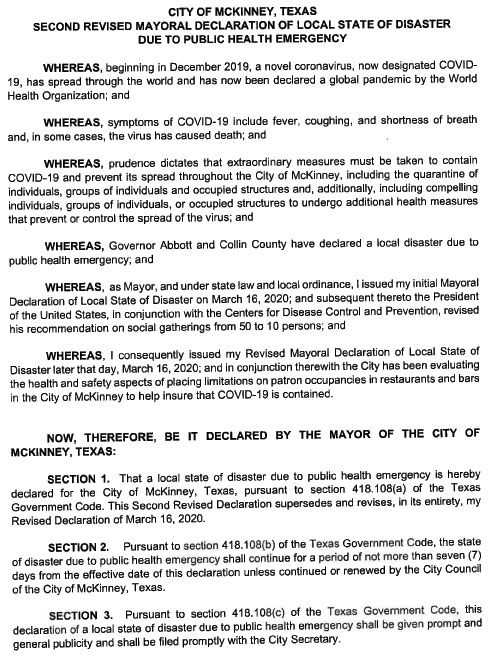 CITY OF MCKINNEY, TEXAS
SECOND REVISED MAYORAL DECLARATION OF LOCAL STATE OF DISASTER DUE TO PUBLIC HEALTH EMERGENCY

WHEREAS, beginning in December 2019, a novel coronavirus, now designated COVID-19, has spread through the world and has now been declared a global pandemic by the World Health Organization; and

WHEREAS, symptoms of COVID-19 include fever, coughing, and shortness of breath and, in some cases, the virus has caused death; and

WHEREAS, prudence dictates that extraordinary measures must be taken to contain COVID-19 and prevent its spread throughout the City of McKinney, including the quarantine of individuals, groups of individuals and occupied structures and, additionally, including compelling individuals, groups of individuals, or occupied structures to undergo additional health measures that prevent or control the spread of the virus; and

WHEREAS, Governor Abbott and Collin County have declared a local disaster due to public health emergency; and

WHEREAS, as Mayor, and under state law and local ordinance, I issued my initial Mayoral Declaration of Local State of Disaster on March 16, 2020; and subsequent thereto the President of the United States, in conjunction with the Centers for Disease Control and Prevention, revised his recommendation on social gatherings from 50 to 10 persons; and

WHEREAS, I consequently issued my Revised Mayoral Declaration of Local State of Disaster later that day, March 16, 2020; and in conjunction therewith the City has been evaluating the health and safety aspects of placing limitations on patron occupancies in restaurants and bars in the City of McKinney to help insure that COVID-19 is contained.

NOW, THEREFORE, BE IT DECLARED BY THE MAYOR OF THE CITY OF MCKINNEY, TEXAS:

SECTION 1. That a local state of disaster due to public health emergency is hereby declared for the City of McKinney, Texas, pursuant to section 418.108(a) of the Texas Government Code. This Second Revised Declaration supersedes and revises, in its entirety, my Revised Declaration of March 16, 2020.

SECTION 2. Pursuant to section 418.108(b) of the Texas Government Code, the state of disaster due to public health emergency shall continue for a period of not more than seven (7) days from the effective date of this declaration unless continued or renewed by the City Council of the City of McKinney, Texas.

SECTION 3. Pursuant to section 418.108(c) of the Texas Government Code, this declaration of a local state of disaster due to public health emergency shall be given prompt and general publicity and shall be filed promptly with the City Secretary.